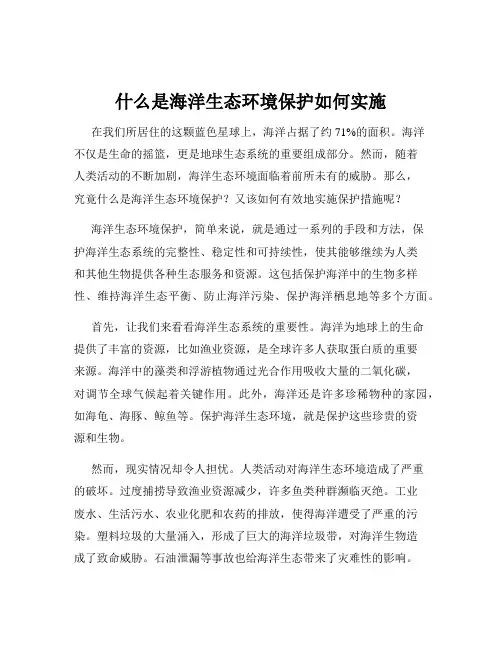 什么是海洋生态环境保护如何实施

在我们所居住的这颗蓝色星球上，海洋占据了约 71%的面积。海洋不仅是生命的摇篮，更是地球生态系统的重要组成部分。然而，随着人类活动的不断加剧，海洋生态环境面临着前所未有的威胁。那么，究竟什么是海洋生态环境保护？又该如何有效地实施保护措施呢？

海洋生态环境保护，简单来说，就是通过一系列的手段和方法，保护海洋生态系统的完整性、稳定性和可持续性，使其能够继续为人类和其他生物提供各种生态服务和资源。这包括保护海洋中的生物多样性、维持海洋生态平衡、防止海洋污染、保护海洋栖息地等多个方面。

首先，让我们来看看海洋生态系统的重要性。海洋为地球上的生命提供了丰富的资源，比如渔业资源，是全球许多人获取蛋白质的重要来源。海洋中的藻类和浮游植物通过光合作用吸收大量的二氧化碳，对调节全球气候起着关键作用。此外，海洋还是许多珍稀物种的家园，如海龟、海豚、鲸鱼等。保护海洋生态环境，就是保护这些珍贵的资源和生物。

然而，现实情况却令人担忧。人类活动对海洋生态环境造成了严重的破坏。过度捕捞导致渔业资源减少，许多鱼类种群濒临灭绝。工业废水、生活污水、农业化肥和农药的排放，使得海洋遭受了严重的污染。塑料垃圾的大量涌入，形成了巨大的海洋垃圾带，对海洋生物造成了致命威胁。石油泄漏等事故也给海洋生态带来了灾难性的影响。